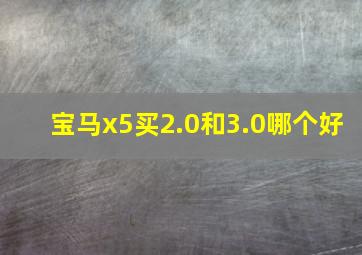 宝马x5买2.0和3.0哪个好